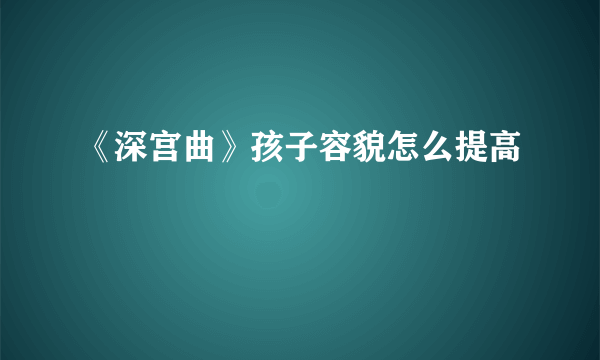 《深宫曲》孩子容貌怎么提高